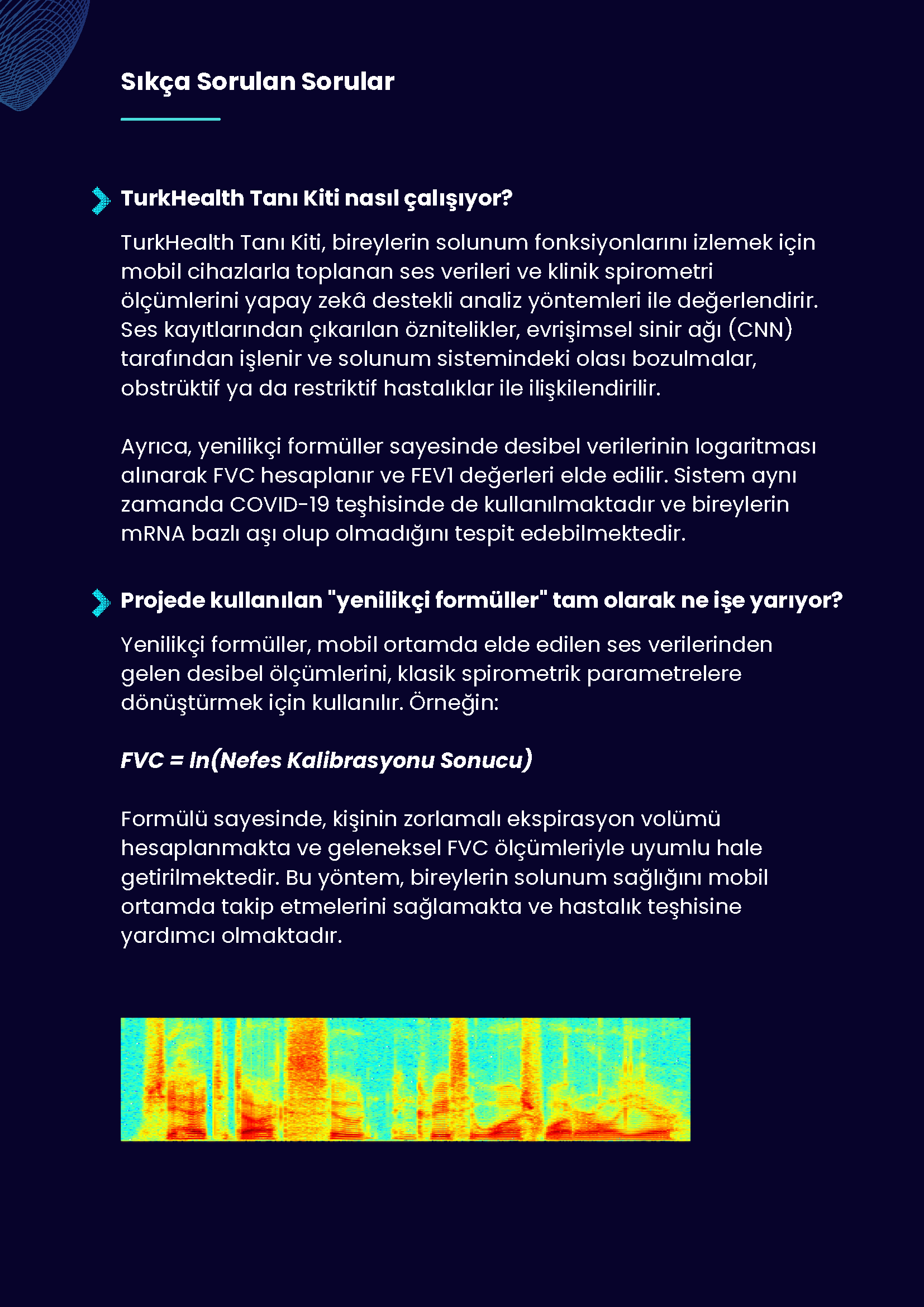 Sıkça Sorulan Sorular

TurkHealth Tanı Kiti nasıl çalışıyor?

TurkHealth Tanı Kiti, bireylerin solunum fonksiyonlarını izlemek için mobil cihazlarla toplanan ses verileri ve klinik spirometri ölçümlerini yapay zekâ destekli analiz yöntemleri ile değerlendirir. Ses kayıtlarından çıkarılan öznitelikler, evrişimsel sinir ağı (CNN) tarafından işlenir ve solunum sistemindeki olası bozulmalar, obstrüktif ya da restriktif hastalıklar ile ilişkilendirilir.

Ayrıca, yenilikçi formüller sayesinde desibel verilerinin logaritması alınarak FVC hesaplanır ve FEV1 değerleri elde edilir. Sistem aynı zamanda COVID-19 teşhisinde de kullanılmaktadır ve bireylerin mRNA bazlı aşı olup olmadığını tespit edebilmektedir.

Projede kullanılan "yenilikçi formüller" tam olarak ne işe yarıyor?

Yenilikçi formüller, mobil ortamda elde edilen ses verilerinden gelen desibel ölçümlerini, klasik spirometrik parametrelere dönüştürmek için kullanılır. Örneğin:

FVC = ln(Nefes Kalibrasyonu Sonucu)

Formülü sayesinde, kişinin zorlamalı ekspirasyon volümü hesaplanmakta ve geleneksel FVC ölçümleriyle uyumlu hale getirilmektedir. Bu yöntem, bireylerin solunum sağlığını mobil ortamda takip etmelerini sağlamakta ve hastalık teşhisine yardımcı olmaktadır.